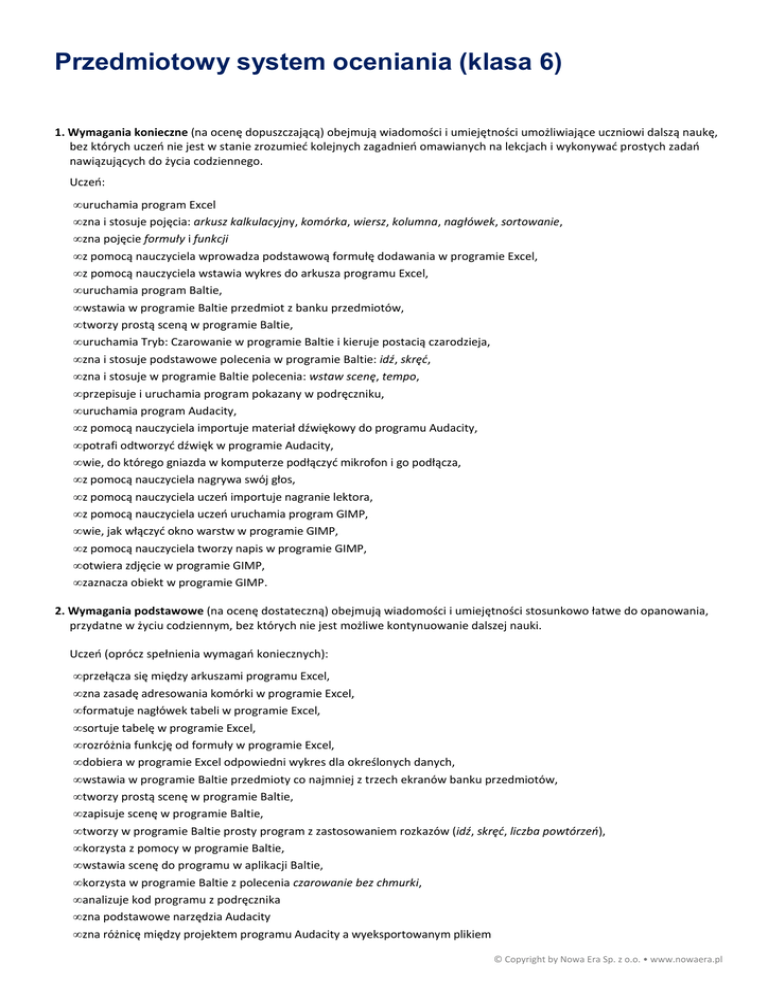 Przedmiotowy system oceniania (klasa 6)

1. Wymagania konieczne (na ocenę dopuszczającą) obejmują wiadomości i umiejętności umożliwiające uczniowi dalszą naukę, bez których uczeń nie jest w stanie zrozumieć kolejnych zagadnień omawianych na lekcjach i wykonywać prostych zadań nawiązujących do życia codziennego.

Uczeń:

∞uruchamia program Excel
∞zna i stosuje pojęcia: arkusz kalkulacyjny, komórka, wiersz, kolumna, nagłówek, sortowanie,
∞zna pojęcie formuły i funkcji
∞z pomocą nauczyciela wprowadza podstawową formułę dodawania w programie Excel,
∞z pomocą nauczyciela wstawia wykres do arkusza programu Excel,
∞uruchamia program Baltie,
∞wstawia w programie Baltie przedmiot z banku przedmiotów,
∞tworzy prostą sceną w programie Baltie,
∞uruchamia Tryb: Czarowanie w programie Baltie i kieruje postacią czarodzieja,
∞zna i stosuje podstawowe polecenia w programie Baltie: idź, skręć,
∞zna i stosuje w programie Baltie polecenia: wstaw scenę, tempo,
∞przepisuje i uruchamia program pokazany w podręczniku,
∞uruchamia program Audacity,
∞z pomocą nauczyciela importuje materiał dźwiękowy do programu Audacity,
∞potrafi odtworzyć dźwięk w programie Audacity,
∞wie, do którego gniazda w komputerze podłączyć mikrofon i go podłącza,
∞z pomocą nauczyciela nagrywa swój głos,
∞z pomocą nauczyciela uczeń importuje nagranie lektora,
∞z pomocą nauczyciela uczeń uruchamia program GIMP,
∞wie, jak włączyć okno warstw w programie GIMP,
∞z pomocą nauczyciela tworzy napis w programie GIMP,
∞otwiera zdjęcie w programie GIMP,
∞zaznacza obiekt w programie GIMP.

2. Wymagania podstawowe (na ocenę dostateczną) obejmują wiadomości i umiejętności stosunkowo łatwe do opanowania, przydatne w życiu codziennym, bez których nie jest możliwe kontynuowanie dalszej nauki.

Uczeń (oprócz spełnienia wymagań koniecznych):

∞przełącza się między arkuszami programu Excel,
∞zna zasadę adresowania komórki w programie Excel,
∞formatuje nagłówek tabeli w programie Excel,
∞sortuje tabelę w programie Excel,
∞rozróżnia funkcję od formuły w programie Excel,
∞dobiera w programie Excel odpowiedni wykres dla określonych danych,
∞wstawia w programie Baltie przedmioty co najmniej z trzech ekranów banku przedmiotów,
∞tworzy prostą scenę w programie Baltie,
∞zapisuje scenę w programie Baltie,
∞tworzy w programie Baltie prosty program z zastosowaniem rozkazów (idź, skręć, liczba powtórzeń),
∞korzysta z pomocy w programie Baltie,
∞wstawia scenę do programu w aplikacji Baltie,
∞korzysta w programie Baltie z polecenia czarowanie bez chmurki,
∞analizuje kod programu z podręcznika
∞zna podstawowe narzędzia Audacity
∞zna różnicę między projektem programu Audacity a wyeksportowanym plikiem

© Copyright by Nowa Era Sp. z o.o. • www.nowaera.pl